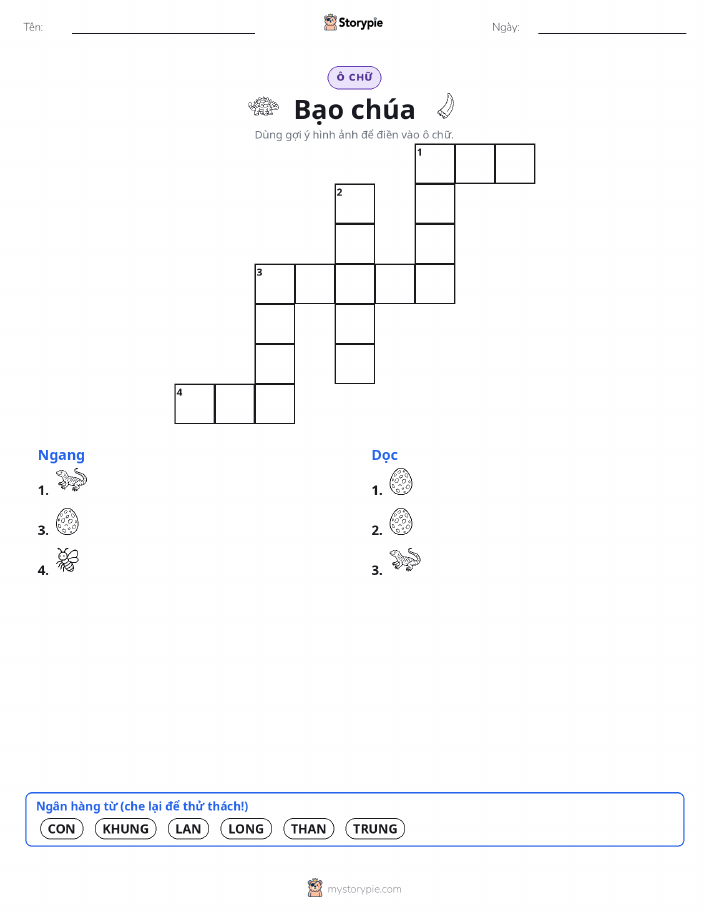 Tên:

Storypie

Ngày:

Ô CHỮ

Bạo chúa

Dùng gợi ý hình ảnh để điền vào ô chữ.

1
2
3
4

Ngang

1.

3.

4.

Dọc

1.

2.

3.

Ngân hàng từ (che lại để thử thách!)

CON KHUNG LAN LONG THAN TRUNG

mystorypie.com